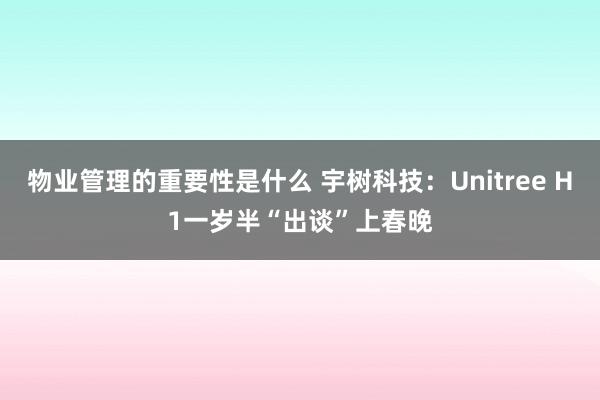 物业管理的重要性是什么 宇树科技：Unitree H1一岁半“出谈”上春晚